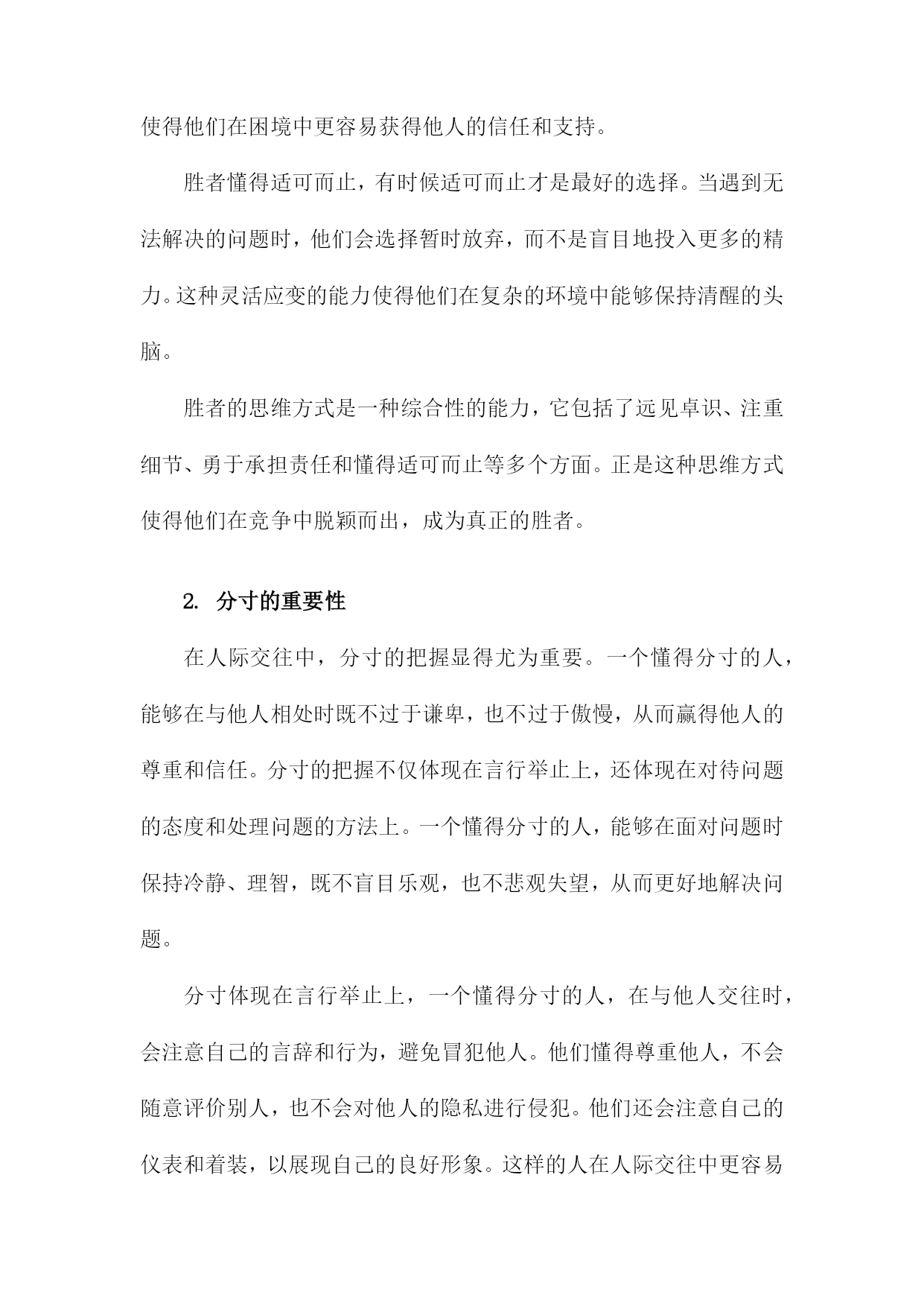 使得他们在困境中更容易获得他人的信任和支持。

胜者懂得适可而止，有时候适可而止才是最好的选择。当遇到无法解决的问题时，他们会选择暂时放弃，而不是盲目地投入更多的精力。这种灵活应变的能力使得他们在复杂的环境中能够保持清醒的头脑。

胜者的思维方式是一种综合性的能力，它包括了远见卓识、注重细节、勇于承担责任和懂得适可而止等多个方面。正是这种思维方式使得他们在竞争中脱颖而出，成为真正的胜者。

2. 分寸的重要性

在人际交往中，分寸的把握显得尤为重要。一个懂得分寸的人，能够在与他人相处时既不过于谦卑，也不过于傲慢，从而赢得他人的尊重和信任。分寸的把握不仅体现在言行举止上，还体现在对待问题的态度和处理问题的方法上。一个懂得分寸的人，能够在面对问题时保持冷静、理智，既不盲目乐观，也不悲观失望，从而更好地解决问题。

分寸体现在言行举止上，一个懂得分寸的人，在与他人交往时，会注意自己的言辞和行为，避免冒犯他人。他们懂得尊重他人，不会随意评价别人，也不会对他人的隐私进行侵犯。他们还会注意自己的仪表和着装，以展现自己的良好形象。这样的人在人际交往中更容易